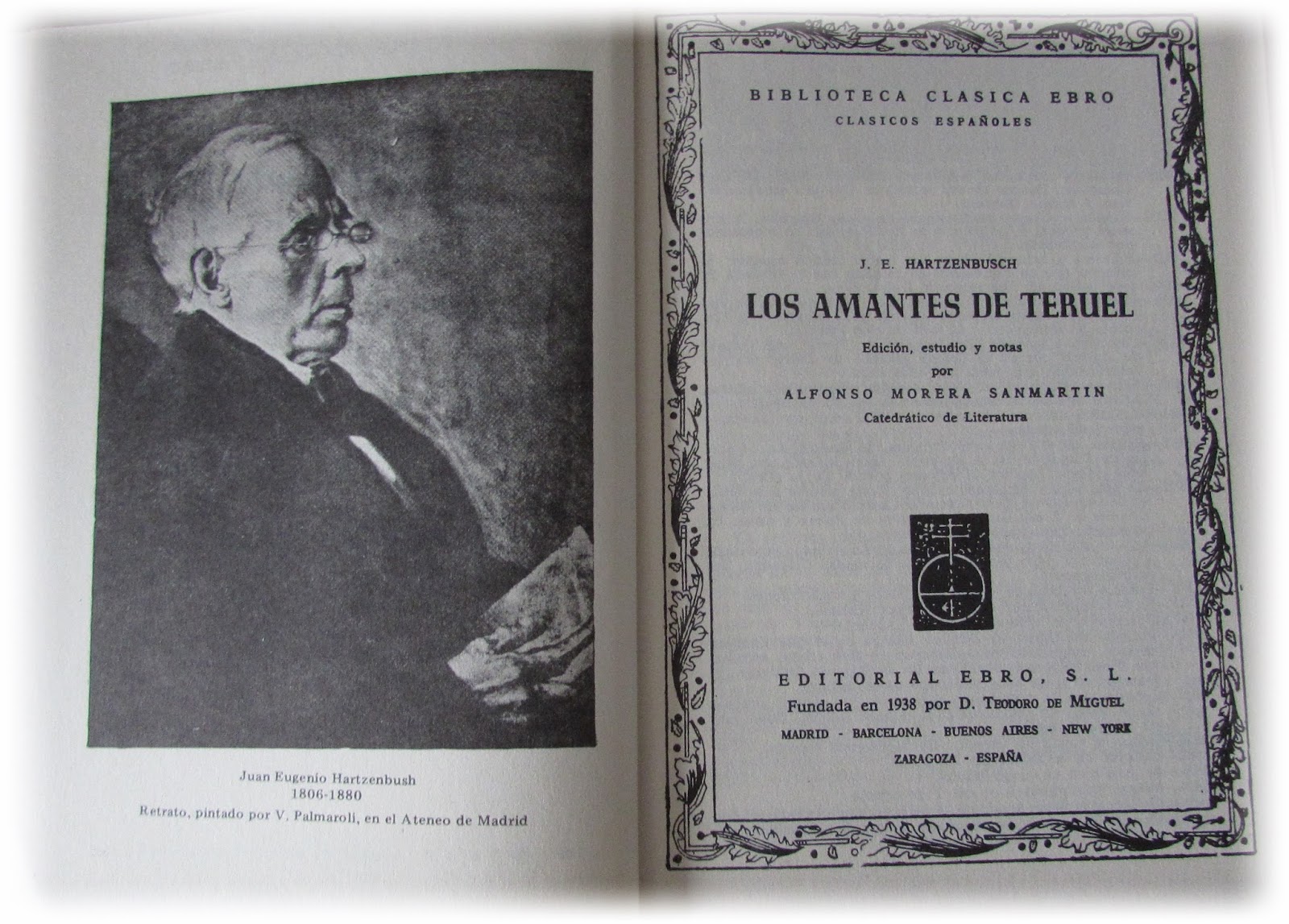 Juan Eugenio Hartzenbush
1806-1880
Retrato, pintado por V. Palmaroli, en el Ateneo de Madrid

BIBLIOTECA CLASICA EBRO
CLASICOS ESPAÑOLES

J. E. HARTZENBUSCH

LOS AMANTES DE TERUEL

Edición, estudio y notas
por
ALFONSO MORERA SANMARTIN
Catedrático de Literatura

EDITORIAL EBRO, S. L.
Fundada en 1938 por D. TEODORO DE MIGUEL
MADRID - BARCELONA - BUENOS AIRES - NEW YORK
ZARAGOZA - ESPAÑA